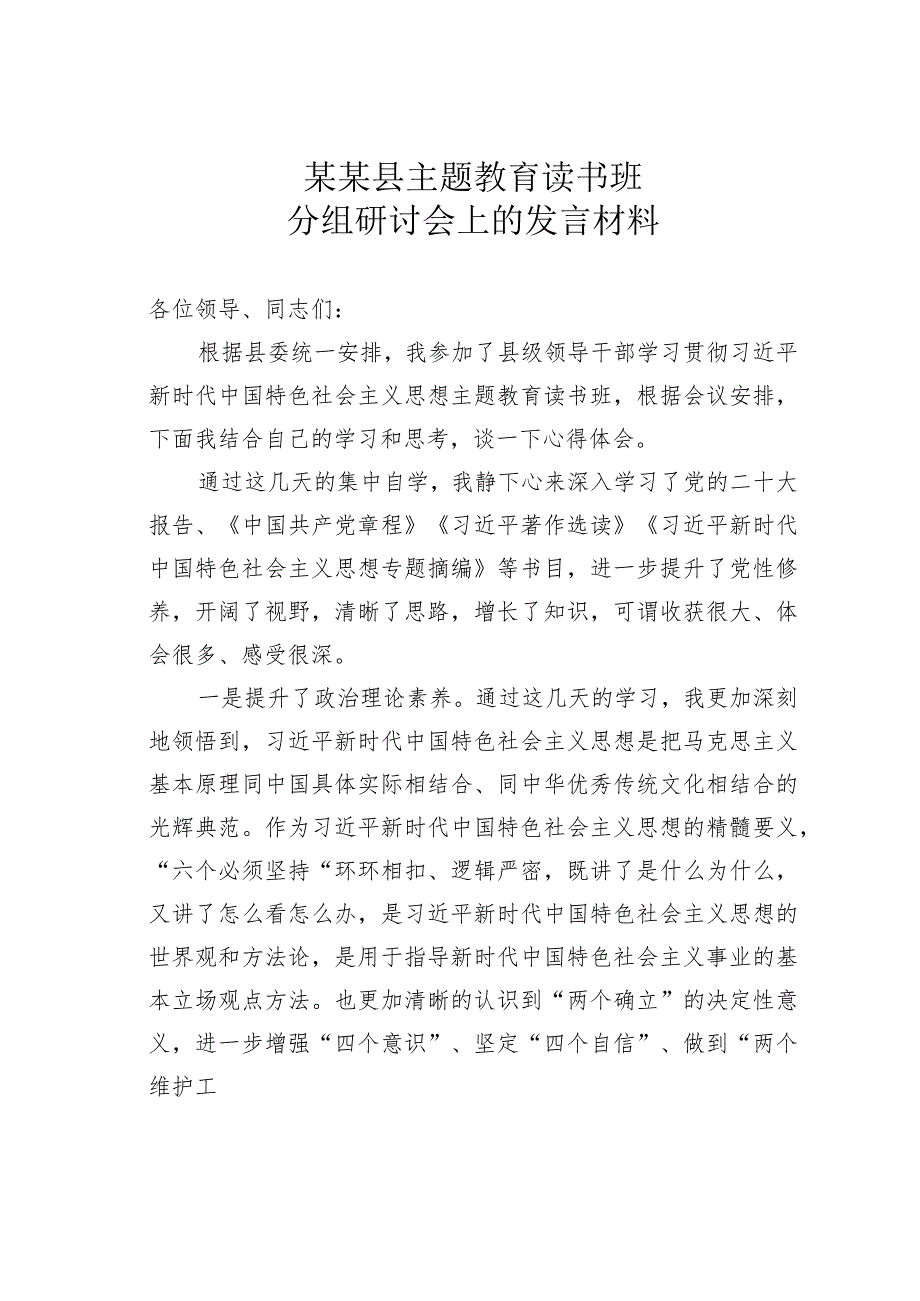 某某县主题教育读书班
分组研讨会上的发言材料

各位领导、同志们：

根据县委统一安排，我参加了县级领导干部学习贯彻习近平新时代中国特色社会主义思想主题教育读书班，根据会议安排，下面我结合自己的学习和思考，谈一下心得体会。

通过这几天的集中自学，我静下心来深入学习了党的二十大报告、《中国共产党章程》《习近平著作选读》《习近平新时代中国特色社会主义思想专题摘编》等书目，进一步提升了党性修养，开阔了视野，清晰了思路，增长了知识，可谓收获很大、体会很多、感受很深。

一是提升了政治理论素养。通过这几天的学习，我更加深刻地领悟到，习近平新时代中国特色社会主义思想是把马克思主义基本原理同中国具体实际相结合、同中华优秀传统文化相结合的光辉典范。作为习近平新时代中国特色社会主义思想的精髓要义，“六个必须坚持“环环相扣、逻辑严密，既讲了是什么为什么，又讲了怎么看怎么办，是习近平新时代中国特色社会主义思想的世界观和方法论，是用于指导新时代中国特色社会主义事业的基本立场观点方法。也更加清晰的认识到“两个确立”的决定性意义，进一步增强“四个意识”、坚定“四个自信”、做到“两个维护工